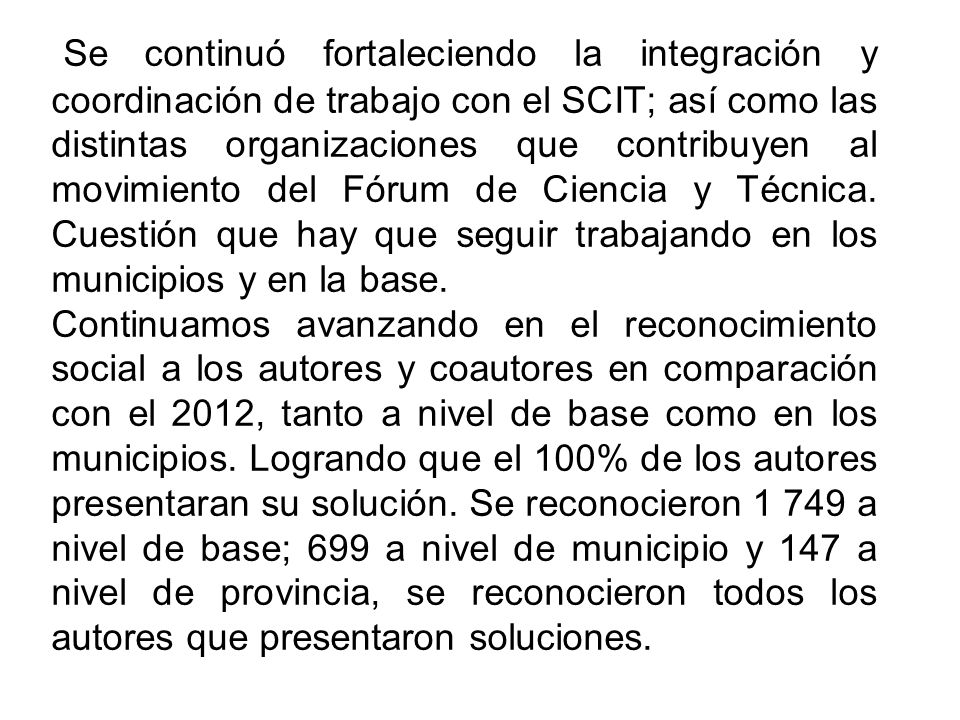 Se continuó fortaleciendo la integración y coordinación de trabajo con el SCIT; así como las distintas organizaciones que contribuyen al movimiento del Fórum de Ciencia y Técnica. Cuestión que hay que seguir trabajando en los municipios y en la base.
Continuamos avanzando en el reconocimiento social a los autores y coautores en comparación con el 2012, tanto a nivel de base como en los municipios. Logrando que el 100% de los autores presentaran su solución. Se reconocieron 1 749 a nivel de base; 699 a nivel de municipio y 147 a nivel de provincia, se reconocieron todos los autores que presentaron soluciones.